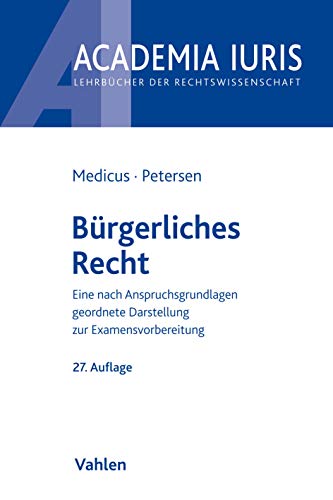 ACADEMIA IURIS
LEHRBÜCHER DER RECHTSWISSENSCHAFT

Medicus · Petersen

Bürgerliches Recht

Eine nach Anspruchsgrundlagen geordnete Darstellung zur Examensvorbereitung

27. Auflage

Vahlen